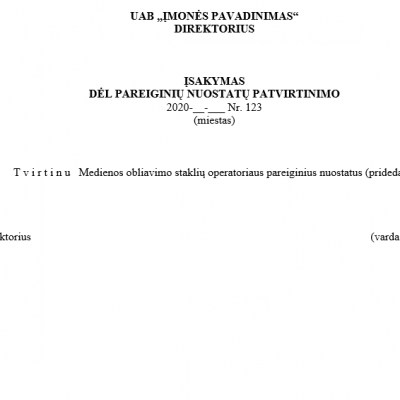 UAB „ĮMONĖS PAVADINIMAS“
DIREKTORIUS

ĮSAKYMAS
DĖL PAREIGINIŲ NUOSTATŲ PATVIRTINIMO
2020-__-___ Nr. 123
(miestas)

T v i r t i n u Medienos obliavimo staklių operatoriaus pareiginius nuostatus (prideda

ktorius (varda